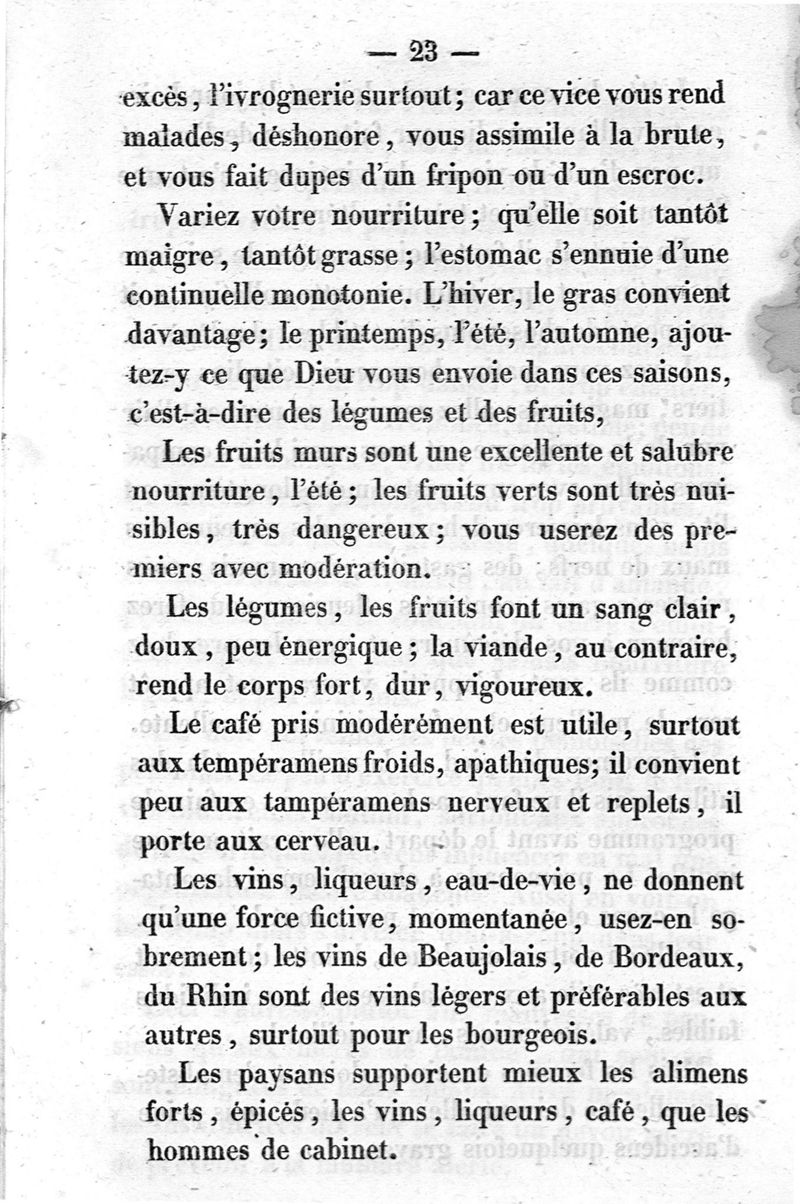 — 23 —

excès, l'ivrognerie surtout; car ce vice vous rend malades, déshonore, vous assimile à la brute, et vous fait dupes d'un fripon ou d'un escroc.

Variez votre nourriture; qu'elle soit tantôt maigre, tantôt grasse; l'estomac s'ennuie d'une continuelle monotonie. L'hiver, le gras convient davantage; le printemps, l'été, l'automne, ajoutez-y ce que Dieu vous envoie dans ces saisons, c'est-à-dire des légumes et des fruits,

Les fruits murs sont une excellente et salubre nourriture, l'été; les fruits verts sont très nuisibles, très dangereux; vous userez des premiers avec modération.

Les légumes, les fruits font un sang clair, doux, peu énergique; la viande, au contraire, rend le corps fort, dur, vigoureux.

Le café pris modérément est utile, surtout aux tempéramens froids, apathiques; il convient peu aux tampéramens nerveux et replets, il porte aux cerveau.

Les vins, liqueurs, eau-de-vie, ne donnent qu'une force fictive, momentanée, usez-en sobrement; les vins de Beaujolais, de Bordeaux, du Rhin sont des vins légers et préférables aux autres, surtout pour les bourgeois.

Les paysans supportent mieux les alimens forts, épicés, les vins, liqueurs, café, que les hommes de cabinet.